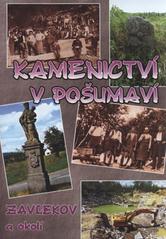 KAMENICTVÍ V POŠUMAVÍ

ZAVLEKOV a okolí